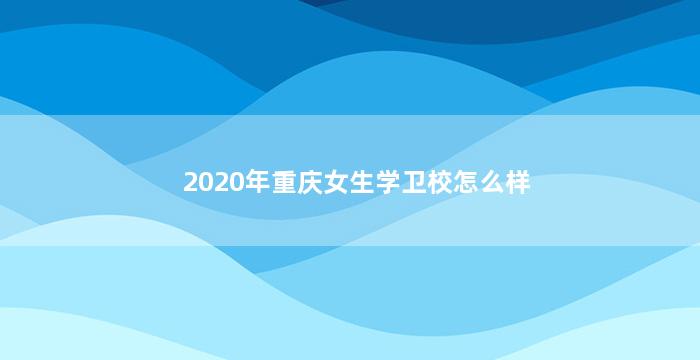 2020年重庆女生学卫校怎么样